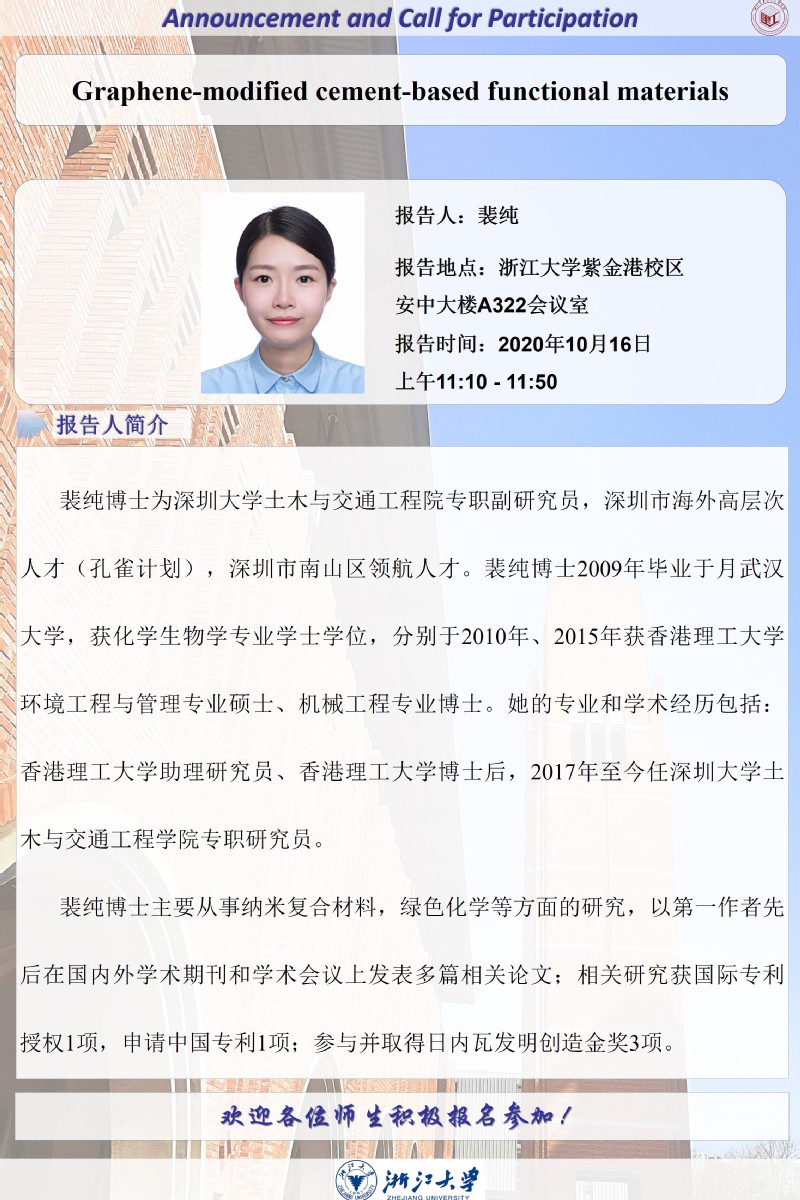 Announcement and Call for Participation

Graphene-modified cement-based functional materials

报告人：裴纯

报告地点：浙江大学紫金港校区
安中大楼A322会议室

报告时间：2020年10月16日
上午11:10 - 11:50

报告人简介

裴纯博士为深圳大学土木与交通工程院专职副研究员，深圳市海外高层次人才（孔雀计划），深圳市南山区领航人才。裴纯博士2009年毕业于月武汉大学，获化学生物学专业学士学位，分别于2010年、2015年获香港理工大学环境工程与管理专业硕士、机械工程专业博士。她的专业和学术经历包括：香港理工大学助理研究员、香港理工大学博士后，2017年至今任深圳大学土木与交通工程学院专职研究员。

裴纯博士主要从事纳米复合材料，绿色化学等方面的研究，以第一作者先后在国内外学术期刊和学术会议上发表多篇相关论文；相关研究获国际专利授权1项，申请中国专利1项；参与并取得日内瓦发明创造金奖3项。

欢迎各位师生积极报名参加！

浙江大学
ZHEJIANG UNIVERSITY